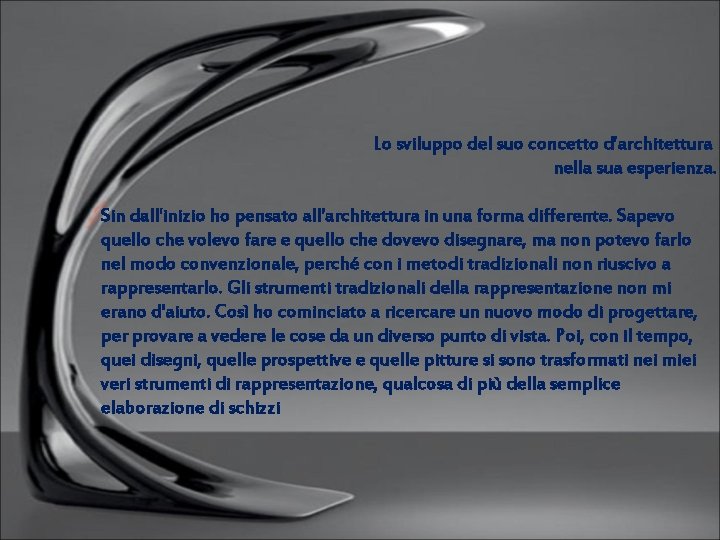 Lo sviluppo del suo concetto d'architettura nella sua esperienza.

Sin dall'inizio ho pensato all'architettura in una forma differente. Sapevo quello che volevo fare e quello che dovevo disegnare, ma non potevo farlo nel modo convenzionale, perché con i metodi tradizionali non riuscivo a rappresentarlo. Gli strumenti tradizionali della rappresentazione non mi erano d'aiuto. Così ho cominciato a ricercare un nuovo modo di progettare, per provare a vedere le cose da un diverso punto di vista. Poi, con il tempo, quei disegni, quelle prospettive e quelle pitture si sono trasformati nei miei veri strumenti di rappresentazione, qualcosa di più della semplice elaborazione di schizzi